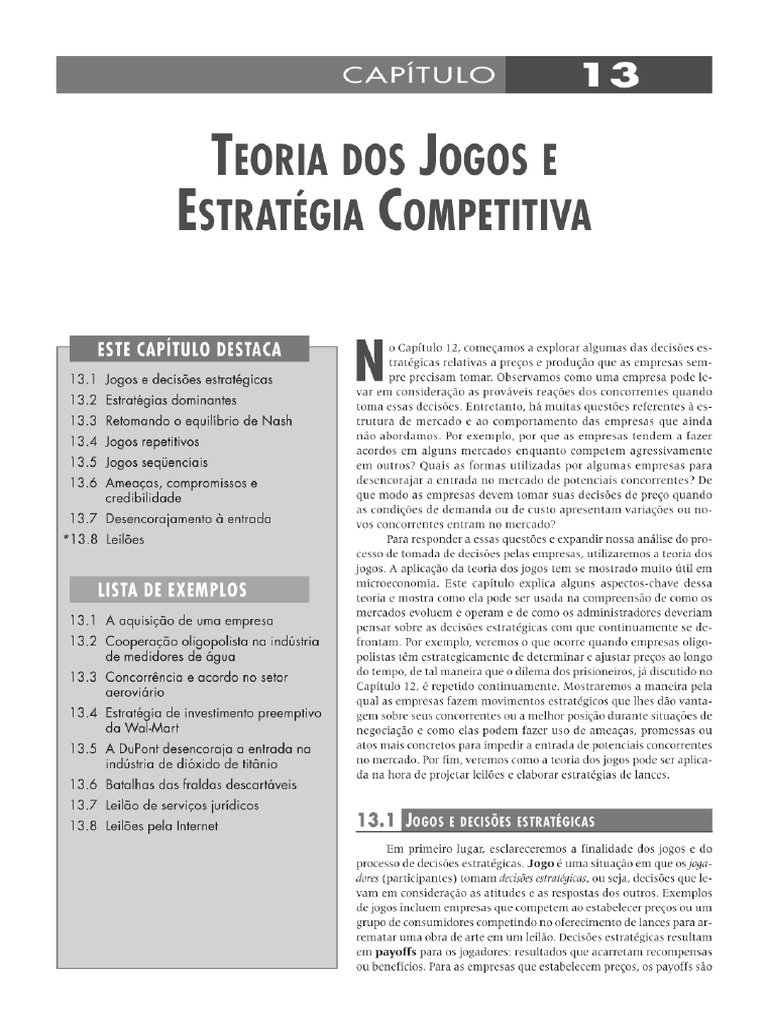 CAPÍTULO 13

TEORIA DOS JOGOS E ESTRATÉGIA COMPETITIVA

ESTE CAPÍTULO DESTACA

13.1 Jogos e decisões estratégicas
13.2 Estratégias dominantes
13.3 Retomando o equilíbrio de Nash
13.4 Jogos repetitivos
13.5 Jogos seqüenciais
13.6 Ameaças, compromissos e credibilidade
13.7 Desencorajamento à entrada
*13.8 Leilões

LISTA DE EXEMPLOS

13.1 A aquisição de uma empresa
13.2 Cooperação oligopolista na indústria de medidores de água
13.3 Concorrência e acordo no setor aeroviário
13.4 Estratégia de investimento preemptivo da Wal-Mart
13.5 A DuPont desencoraja a entrada na indústria de dióxido de titânio
13.6 Batalhas das fraldas descartáveis
13.7 Leilão de serviços jurídicos
13.8 Leilões pela Internet

No Capítulo 12, começamos a explorar algumas das decisões estratégicas relativas a preços e produção que as empresas sempre precisam tomar. Observamos como uma empresa pode levar em consideração as prováveis reações dos concorrentes quando toma essas decisões. Entretanto, há muitas questões referentes à estrutura de mercado e ao comportamento das empresas que ainda não abordamos. Por exemplo, por que as empresas tendem a fazer acordos em alguns mercados enquanto competem agressivamente em outros? Quais as formas utilizadas por algumas empresas para desencorajar a entrada no mercado de potenciais concorrentes? De que modo as empresas devem tomar suas decisões de preço quando as condições de demanda ou de custo apresentam variações ou novos concorrentes entram no mercado?

Para responder a essas questões e expandir nossa análise do processo de tomada de decisões pelas empresas, utilizaremos a teoria dos jogos. A aplicação da teoria dos jogos tem se mostrado muito útil em microeconomia. Este capítulo explica alguns aspectos-chave dessa teoria e mostra como ela pode ser usada na compreensão de como os mercados evoluem e operam e de como os administradores deveriam pensar sobre as decisões estratégicas com que continuamente se defrontam. Por exemplo, veremos o que ocorre quando empresas oligopolistas têm estrategicamente de determinar e ajustar preços ao longo do tempo, de tal maneira que o dilema dos prisioneiros, já discutido no Capítulo 12, é repetido continuamente. Mostraremos a maneira pela qual as empresas fazem movimentos estratégicos que lhes dão vantagem sobre seus concorrentes ou a melhor posição durante situações de negociação e como elas podem fazer uso de ameaças, promessas ou atos mais concretos para impedir a entrada de potenciais concorrentes no mercado. Por fim, veremos como a teoria dos jogos pode ser aplicada na hora de projetar leilões e elaborar estratégias de lances.

13.1 JOGOS E DECISÕES ESTRATÉGICAS

Em primeiro lugar, esclareceremos a finalidade dos jogos e do processo de decisões estratégicas. Jogo é uma situação em que os jogadores (participantes) tomam decisões estratégicas, ou seja, decisões que levam em consideração as atitudes e as respostas dos outros. Exemplos de jogos incluem empresas que competem ao estabelecer preços ou um grupo de consumidores competindo no oferecimento de lances para arrematar uma obra de arte em um leilão. Decisões estratégicas resultam em payoffs para os jogadores: resultados que acarretam recompensas ou benefícios. Para as empresas que estabelecem preços, os payoffs são